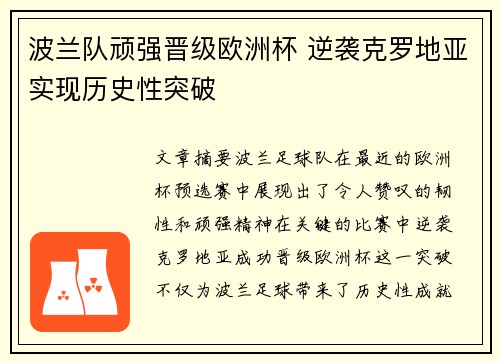 波兰队顽强晋级欧洲杯 逆袭克罗地亚实现历史性突破

文章摘要波兰足球队在最近的欧洲杯预选赛中展现出了令人赞叹的韧性和顽强精神在关键的比赛中逆袭克罗地亚成功晋级欧洲杯这一突破不仅为波兰足球带来了历史性成就